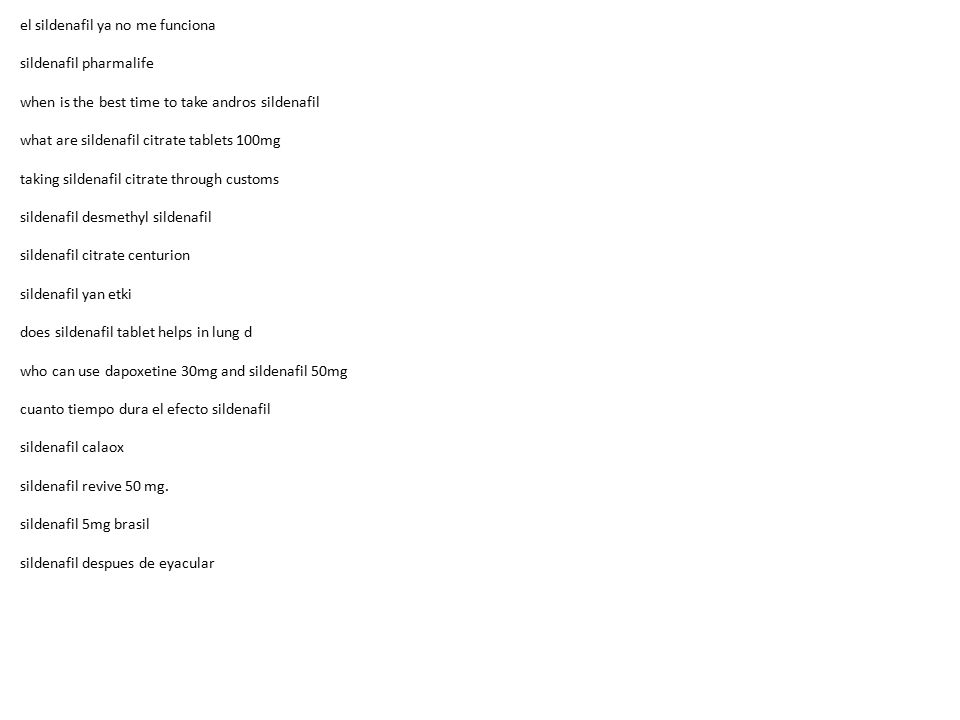 el sildenafil ya no me funciona

sildenafil pharmalife

when is the best time to take andros sildenafil

what are sildenafil citrate tablets 100mg

taking sildenafil citrate through customs

sildenafil desmethyl sildenafil

sildenafil citrate centurion

sildenafil yan etki

does sildenafil tablet helps in lung d

who can use dapoxetine 30mg and sildenafil 50mg

cuanto tiempo dura el efecto sildenafil

sildenafil calaox

sildenafil revive 50 mg.

sildenafil 5mg brasil

sildenafil despues de eyacular